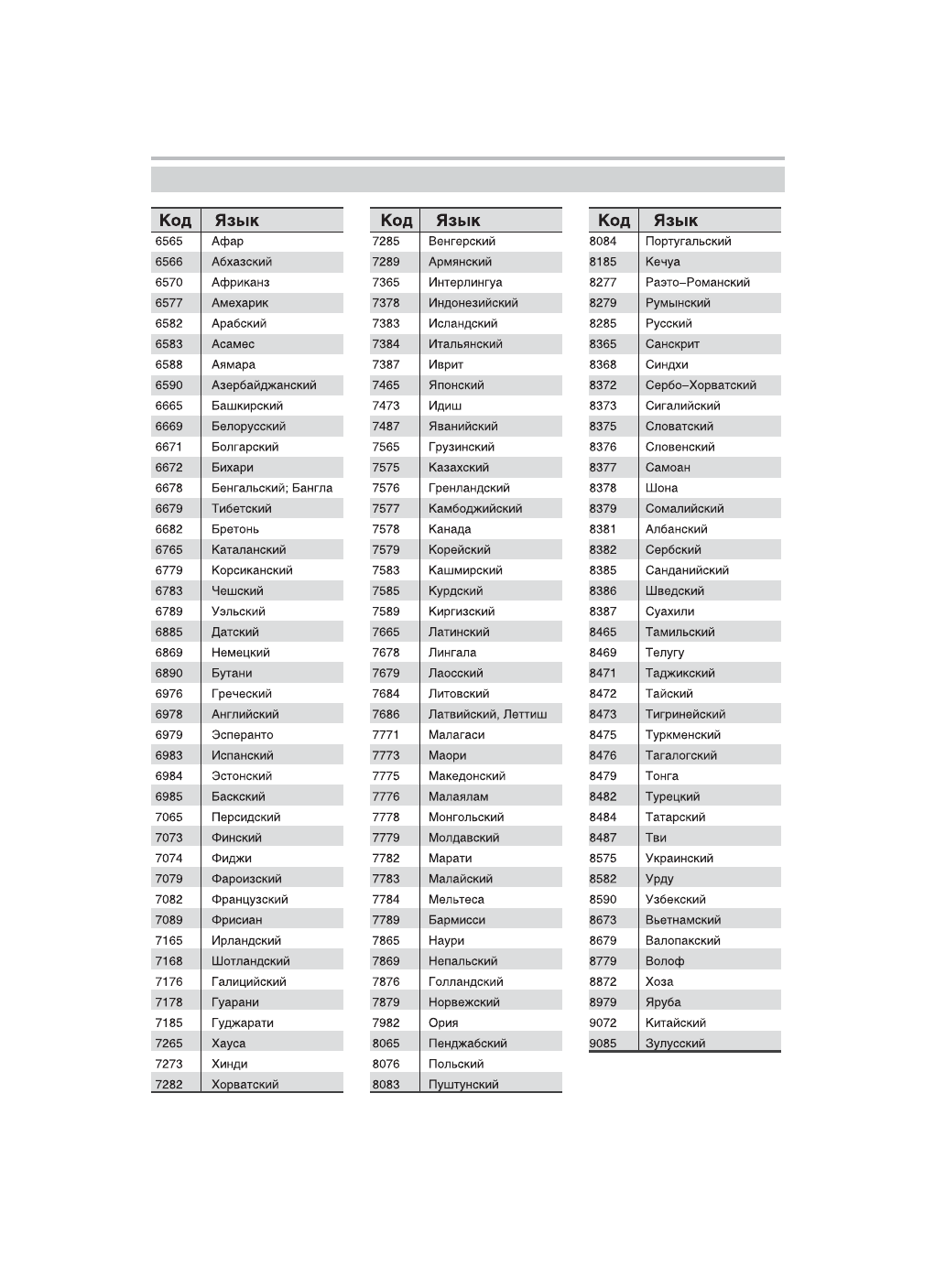 | Код | Язык |
|---|---|
| 6565 | Афар |
| 6566 | Абхазский |
| 6570 | Африканз |
| 6577 | Амехарик |
| 6582 | Арабский |
| 6583 | Асамес |
| 6588 | Аямара |
| 6590 | Азербайджанский |
| 6665 | Башкирский |
| 6669 | Белорусский |
| 6671 | Болгарский |
| 6672 | Бихари |
| 6678 | Бенгальский; Бангла |
| 6679 | Тибетский |
| 6682 | Бретонь |
| 6765 | Каталанский |
| 6779 | Корсиканский |
| 6783 | Чешский |
| 6789 | Уэльский |
| 6885 | Датский |
| 6869 | Немецкий |
| 6890 | Бутани |
| 6976 | Греческий |
| 6978 | Английский |
| 6979 | Эсперанто |
| 6983 | Испанский |
| 6984 | Эстонский |
| 6985 | Баскский |
| 7065 | Персидский |
| 7073 | Финский |
| 7074 | Фиджи |
| 7079 | Фароизский |
| 7082 | Французский |
| 7089 | Фрисиан |
| 7165 | Ирландский |
| 7168 | Шотландский |
| 7176 | Галицийский |
| 7178 | Гуарани |
| 7185 | Гуджарати |
| 7265 | Хауса |
| 7273 | Хинди |
| 7282 | Хорватский |

| Код | Язык |
|---|---|
| 7285 | Венгерский |
| 7289 | Армянский |
| 7365 | Интерлингуа |
| 7378 | Индонезийский |
| 7383 | Исландский |
| 7384 | Итальянский |
| 7387 | Иврит |
| 7465 | Японский |
| 7473 | Идиш |
| 7487 | Яванийский |
| 7565 | Грузинский |
| 7575 | Казахский |
| 7576 | Гренландский |
| 7577 | Камбоджийский |
| 7578 | Канада |
| 7579 | Корейский |
| 7583 | Кашмирский |
| 7585 | Курдский |
| 7589 | Киргизский |
| 7665 | Латинский |
| 7678 | Лингала |
| 7679 | Лаосский |
| 7684 | Литовский |
| 7686 | Латвийский, Леттиш |
| 7771 | Малагаси |
| 7773 | Маори |
| 7775 | Македонский |
| 7776 | Малаялам |
| 7778 | Монгольский |
| 7779 | Молдавский |
| 7782 | Марати |
| 7783 | Малайский |
| 7784 | Мельтеса |
| 7789 | Бармисси |
| 7865 | Наури |
| 7869 | Непальский |
| 7876 | Голландский |
| 7879 | Норвежский |
| 7982 | Ория |
| 8065 | Пенджабский |
| 8076 | Польский |
| 8083 | Пуштунский |

| Код | Язык |
|---|---|
| 8084 | Португальский |
| 8185 | Кечуа |
| 8277 | Раэто–Романский |
| 8279 | Румынский |
| 8285 | Русский |
| 8365 | Санскрит |
| 8368 | Синдхи |
| 8372 | Сербо–Хорватский |
| 8373 | Сигалийский |
| 8375 | Словатский |
| 8376 | Словенский |
| 8377 | Самоан |
| 8378 | Шона |
| 8379 | Сомалийский |
| 8381 | Албанский |
| 8382 | Сербский |
| 8385 | Санданийский |
| 8386 | Шведский |
| 8387 | Суахили |
| 8465 | Тамильский |
| 8469 | Телугу |
| 8471 | Таджикский |
| 8472 | Тайский |
| 8473 | Тигринейский |
| 8475 | Туркменский |
| 8476 | Тагалогский |
| 8479 | Тонга |
| 8482 | Турецкий |
| 8484 | Татарский |
| 8487 | Тви |
| 8575 | Украинский |
| 8582 | Урду |
| 8590 | Узбекский |
| 8673 | Вьетнамский |
| 8679 | Валопакский |
| 8779 | Волоф |
| 8872 | Хоза |
| 8979 | Яруба |
| 9072 | Китайский |
| 9085 | Зулусский |